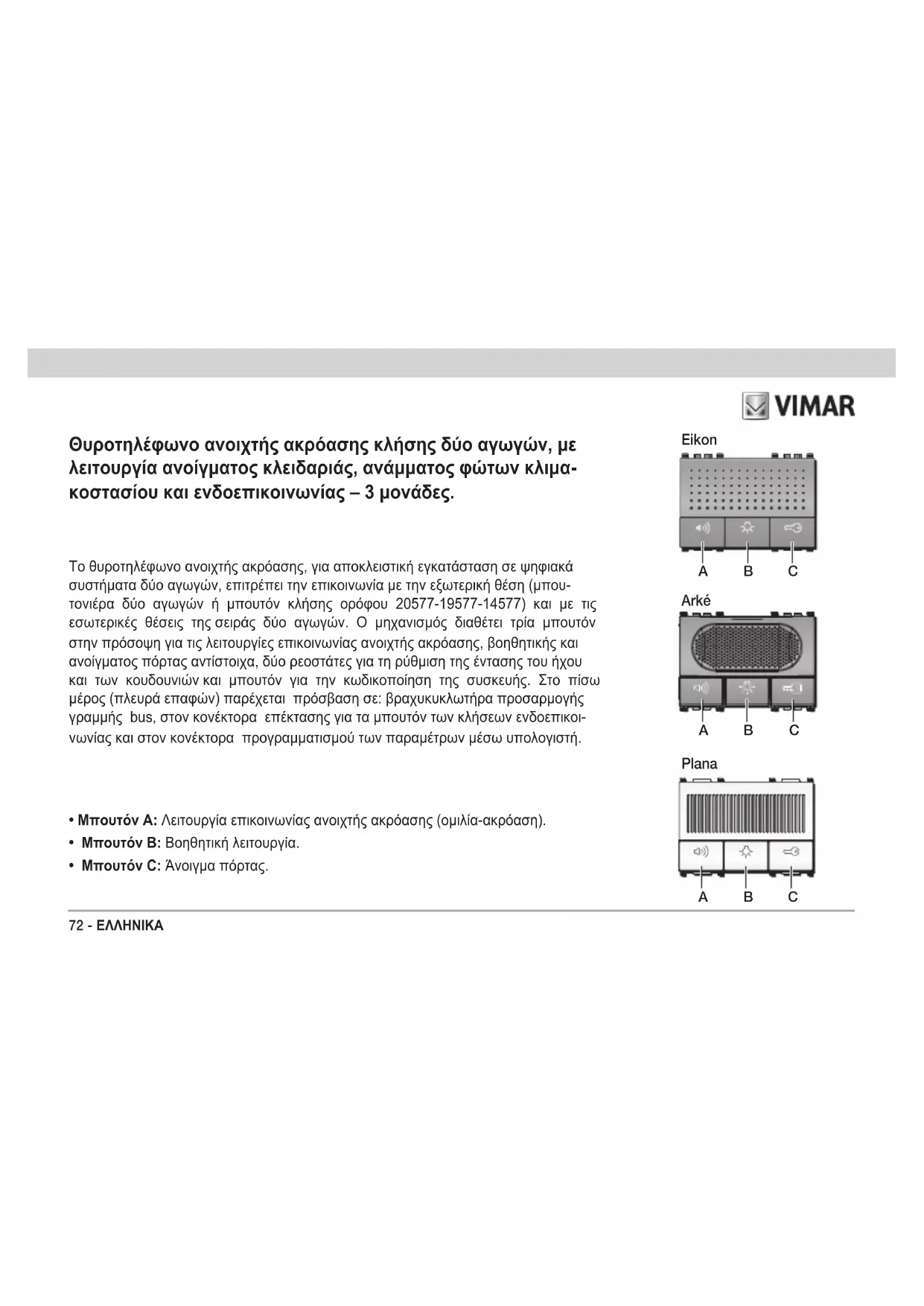 VIMAR

Θυροτηλέφωνο ανοιχτής ακρόασης κλήσης δύο αγωγών, με λειτουργία ανοίγματος κλειδαριάς, ανάμματος φώτων κλιμακοστασίου και ενδοεπικοινωνίας – 3 μονάδες.

Το θυροτηλέφωνο ανοιχτής ακρόασης, για αποκλειστική εγκατάσταση σε ψηφιακά συστήματα δύο αγωγών, επιτρέπει την επικοινωνία με την εξωτερική θέση (μπουτονιέρα δύο αγωγών ή μπουτόν κλήσης ορόφου 20577-19577-14577) και με τις εσωτερικές θέσεις της σειράς δύο αγωγών. Ο μηχανισμός διαθέτει τρία μπουτόν στην πρόσοψη για τις λειτουργίες επικοινωνίας ανοιχτής ακρόασης, βοηθητικής και ανοίγματος πόρτας αντίστοιχα, δύο ρεοστάτες για τη ρύθμιση της έντασης του ήχου και των κουδουνιών και μπουτόν για την κωδικοποίηση της συσκευής. Στο πίσω μέρος (πλευρά επαφών) παρέχεται πρόσβαση σε: βραχυκυκλωτήρα προσαρμογής γραμμής bus, στον κονέκτορα επέκτασης για τα μπουτόν των κλήσεων ενδοεπικοινωνίας και στον κονέκτορα προγραμματισμού των παραμέτρων μέσω υπολογιστή.

• Μπουτόν A: Λειτουργία επικοινωνίας ανοιχτής ακρόασης (ομιλία-ακρόαση).
• Μπουτόν B: Βοηθητική λειτουργία.
• Μπουτόν C: Άνοιγμα πόρτας.

Eikon
A B C
Arké
A B C
Plana
A B C

72 - ΕΛΛΗΝΙΚΑ